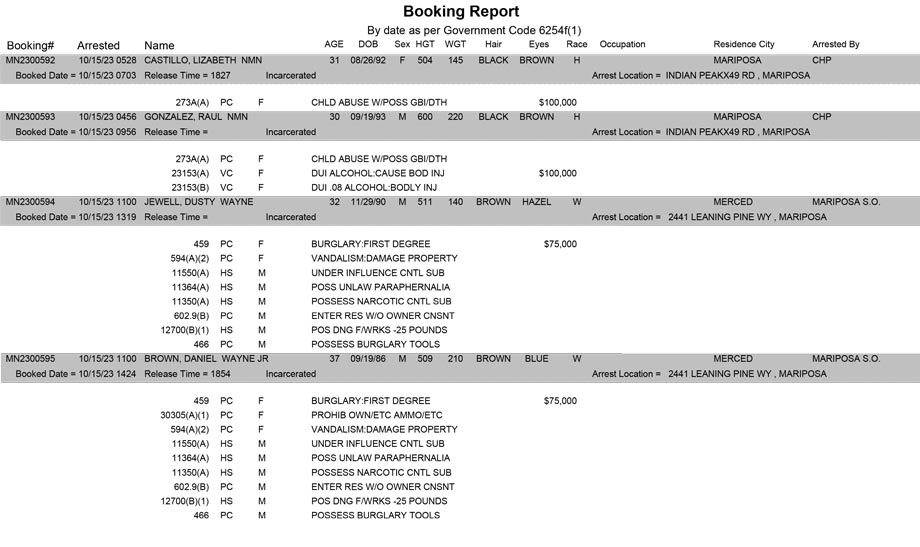 Booking Report

By date as per Government Code 6254f(1)

Booking# Arrested Name AGE DOB Sex HGT WGT Hair Eyes Race Occupation Residence City Arrested By

MN2300592 10/15/23 0528 CASTILLO, LIZABETH NMN 31 08/26/92 F 504 145 BLACK BROWN H MARIPOSA CHP

Booked Date = 10/15/23 0703 Release Time = 1827 Incarcerated Arrest Location = INDIAN PEAKX49 RD , MARIPOSA

273A(A) PC F CHLD ABUSE W/POSS GBI/DTH $100,000

MN2300593 10/15/23 0456 GONZALEZ, RAUL NMN 30 09/19/93 M 600 220 BLACK BROWN H MARIPOSA CHP

Booked Date = 10/15/23 0956 Release Time = Incarcerated Arrest Location = INDIAN PEAKX49 RD , MARIPOSA

273A(A) PC F CHLD ABUSE W/POSS GBI/DTH
23153(A) VC F DUI ALCOHOL:CAUSE BOD INJ $100,000
23153(B) VC F DUI .08 ALCOHOL:BODLY INJ

MN2300594 10/15/23 1100 JEWELL, DUSTY WAYNE 32 11/29/90 M 511 140 BROWN HAZEL W MERCED MARIPOSA S.O.

Booked Date = 10/15/23 1319 Release Time = Incarcerated Arrest Location = 2441 LEANING PINE WY , MARIPOSA

459 PC F BURGLARY:FIRST DEGREE $75,000
594(A)(2) PC F VANDALISM:DAMAGE PROPERTY
11550(A) HS M UNDER INFLUENCE CNTL SUB
11364(A) HS M POSS UNLAW PARAPHERNALIA
11350(A) HS M POSSESS NARCOTIC CNTL SUB
602.9(B) PC M ENTER RES W/O OWNER CNSNT
12700(B)(1) HS M POS DNG F/WRKS -25 POUNDS
466 PC M POSSESS BURGLARY TOOLS

MN2300595 10/15/23 1100 BROWN, DANIEL WAYNE JR 37 09/19/86 M 509 210 BROWN BLUE W MERCED MARIPOSA S.O.

Booked Date = 10/15/23 1424 Release Time = 1854 Incarcerated Arrest Location = 2441 LEANING PINE WY , MARIPOSA

459 PC F BURGLARY:FIRST DEGREE $75,000
30305(A)(1) PC F PROHIB OWN/ETC AMMO/ETC
594(A)(2) PC F VANDALISM:DAMAGE PROPERTY
11550(A) HS M UNDER INFLUENCE CNTL SUB
11364(A) HS M POSS UNLAW PARAPHERNALIA
11350(A) HS M POSSESS NARCOTIC CNTL SUB
602.9(B) PC M ENTER RES W/O OWNER CNSNT
12700(B)(1) HS M POS DNG F/WRKS -25 POUNDS
466 PC M POSSESS BURGLARY TOOLS